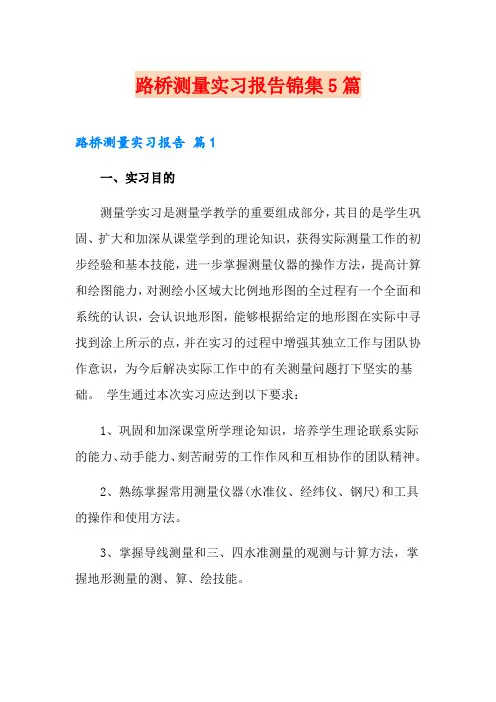 路桥测量实习报告锦集5篇

路桥测量实习报告 篇1

一、实习目的

测量学实习是测量学教学的重要组成部分，其目的是学生巩固、扩大和加深从课堂学到的理论知识，获得实际测量工作的初步经验和基本技能，进一步掌握测量仪器的操作方法，提高计算和绘图能力，对测绘小区域大比例地形图的全过程有一个全面和系统的认识，会认识地形图，能够根据给定的地形图在实际中寻找到涂上所示的点，并在实习的过程中增强其独立工作与团队协作意识，为今后解决实际工作中的有关测量问题打下坚实的基础。 学生通过本次实习应达到以下要求：

1、巩固和加深课堂所学理论知识，培养学生理论联系实际的能力、动手能力、刻苦耐劳的工作作风和互相协作的团队精神。

2、熟练掌握常用测量仪器(水准仪、经纬仪、钢尺)和工具的操作和使用方法。

3、掌握导线测量和三、四水准测量的观测与计算方法，掌握地形测量的测、算、绘技能。